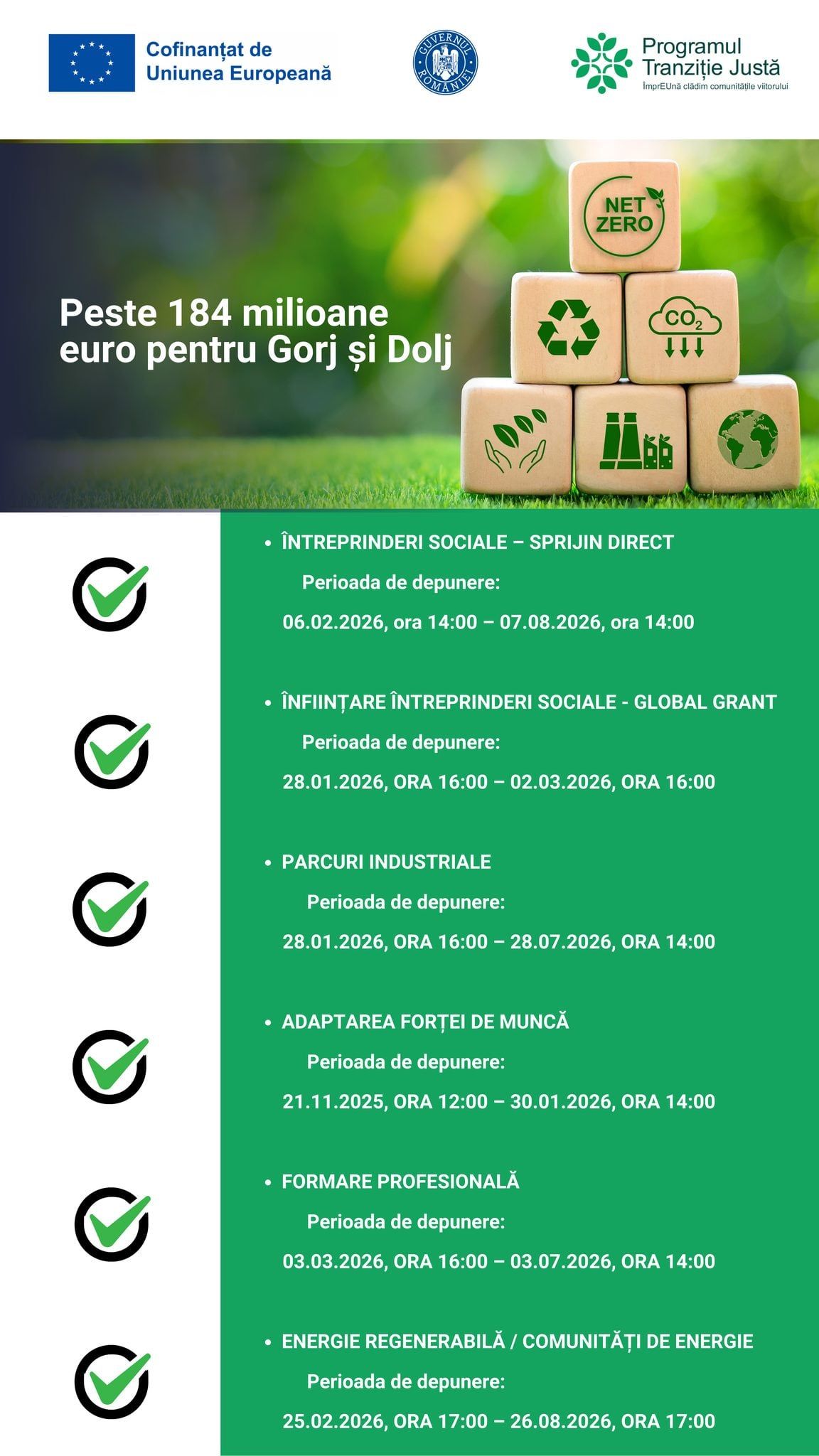 Cofinanțat de
Uniunea Europeană

GUVERNUL ROMÂNIEI

Programul
Tranziție Justă
ÎmprEUnă clădim comunitățile viitorului

Peste 184 milioane euro pentru Gorj și Dolj

NET ZERO

$CO_2$

• ÎNTREPRINDERI SOCIALE – SPRIJIN DIRECT

Perioada de depunere:

06.02.2026, ora 14:00 – 07.08.2026, ora 14:00

• ÎNFIINȚARE ÎNTREPRINDERI SOCIALE - GLOBAL GRANT

Perioada de depunere:

28.01.2026, ORA 16:00 – 02.03.2026, ORA 16:00

• PARCURI INDUSTRIALE

Perioada de depunere:

28.01.2026, ORA 16:00 – 28.07.2026, ORA 14:00

• ADAPTAREA FORȚEI DE MUNCĂ

Perioada de depunere:

21.11.2025, ORA 12:00 – 30.01.2026, ORA 14:00

• FORMARE PROFESIONALĂ

Perioada de depunere:

03.03.2026, ORA 16:00 – 03.07.2026, ORA 14:00

• ENERGIE REGENERABILĂ / COMUNITĂȚI DE ENERGIE

Perioada de depunere:

25.02.2026, ORA 17:00 – 26.08.2026, ORA 17:00